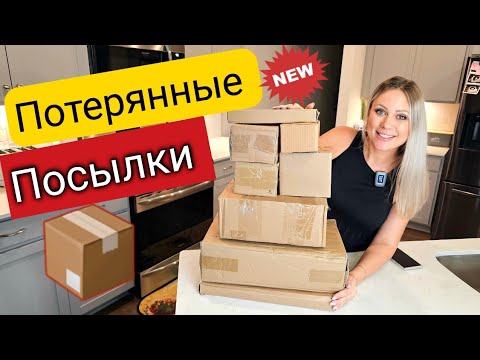 Потерянные
NEW
Посылки